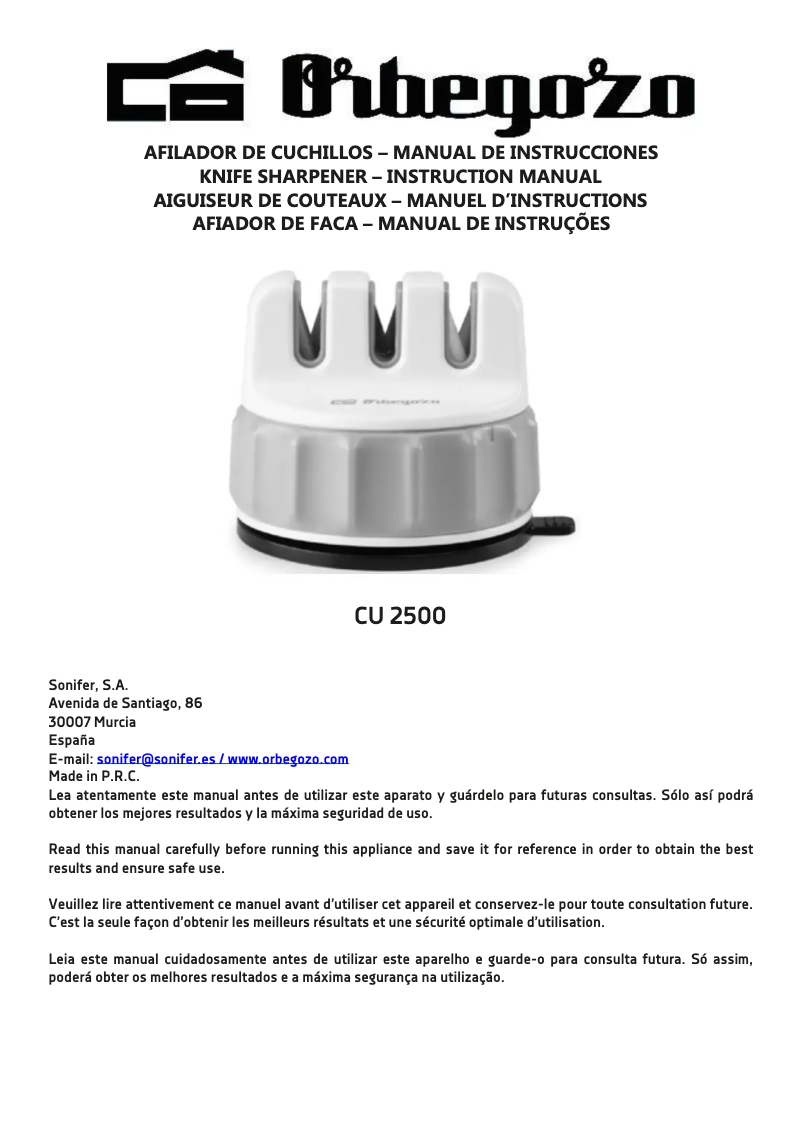 Orbegozo

AFILADOR DE CUCHILLOS – MANUAL DE INSTRUCCIONES
KNIFE SHARPENER – INSTRUCTION MANUAL
AIGUISEUR DE COUTEAUX – MANUEL D'INSTRUCTIONS
AFIADOR DE FACA – MANUAL DE INSTRUÇÕES

Orbegozo

CU 2500

Sonifer, S.A.
Avenida de Santiago, 86
30007 Murcia
España
E-mail: sonifer@sonifer.es / www.orbegozo.com
Made in P.R.C.
Lea atentamente este manual antes de utilizar este aparato y guárdelo para futuras consultas. Sólo así podrá obtener los mejores resultados y la máxima seguridad de uso.

Read this manual carefully before running this appliance and save it for reference in order to obtain the best results and ensure safe use.

Veuillez lire attentivement ce manuel avant d'utiliser cet appareil et conservez-le pour toute consultation future. C'est la seule façon d'obtenir les meilleurs résultats et une sécurité optimale d'utilisation.

Leia este manual cuidadosamente antes de utilizar este aparelho e guarde-o para consulta futura. Só assim, poderá obter os melhores resultados e a máxima segurança na utilização.